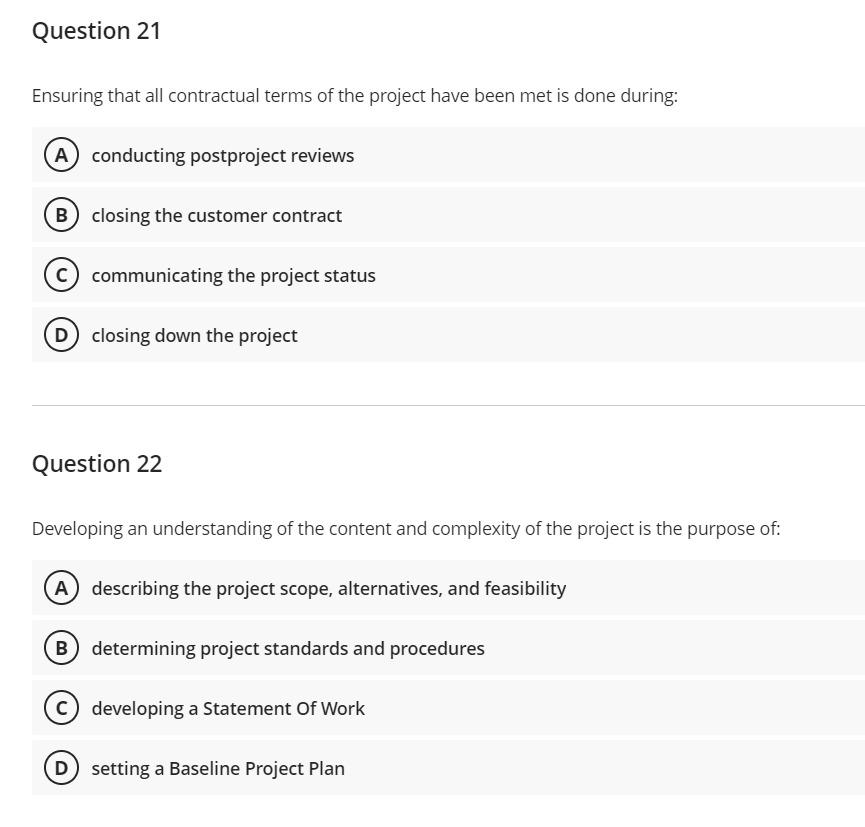 Question 21

Ensuring that all contractual terms of the project have been met is done during:

A conducting postproject reviews

B closing the customer contract

C communicating the project status

D closing down the project

Question 22

Developing an understanding of the content and complexity of the project is the purpose of:

A describing the project scope, alternatives, and feasibility

B determining project standards and procedures

C developing a Statement Of Work

D setting a Baseline Project Plan